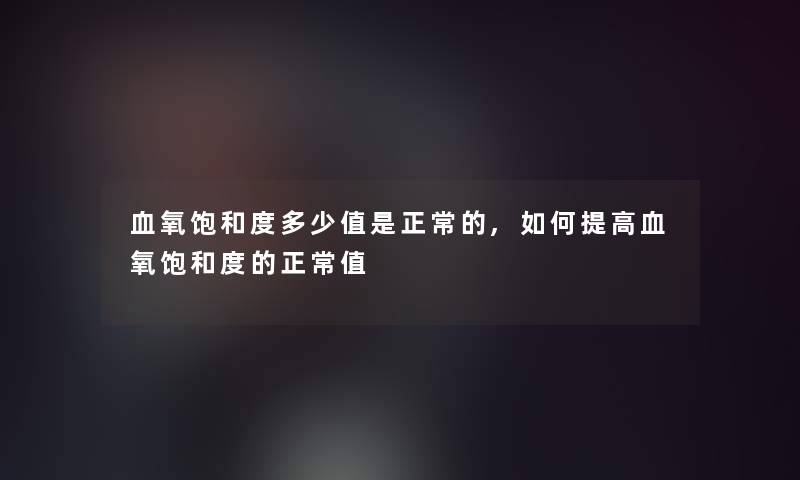 血氧饱和度多少值是正常的，如何提高血氧饱和度的正常值